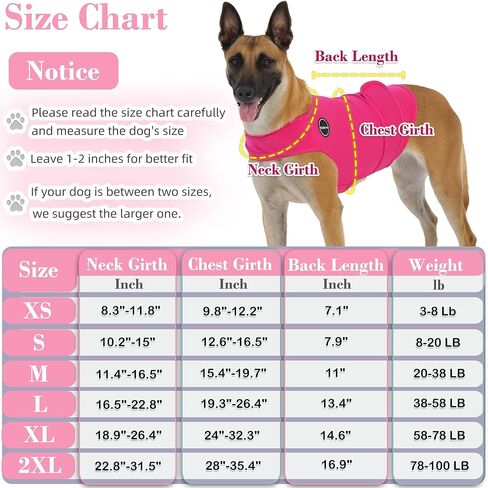 Size Chart

Notice

Please read the size chart carefully and measure the dog's size

Leave 1-2 inches for better fit

If your dog is between two sizes, we suggest the larger one.

Back Length

Chest Girth

Neck Girth

| Size | Neck Girth Inch | Chest Girth Inch | Back Length Inch | Weight lb |
|---|---|---|---|---|
| XS | 8.3"-11.8" | 9.8"-12.2" | 7.1" | 3-8 Lb |
| S | 10.2"-15" | 12.6"-16.5" | 7.9" | 8-20 LB |
| M | 11.4"-16.5" | 15.4"-19.7" | 11" | 20-38 LB |
| L | 16.5"-22.8" | 19.3"-26.4" | 13.4" | 38-58 LB |
| XL | 18.9"-26.4" | 24"-32.3" | 14.6" | 58-78 LB |
| 2XL | 22.8"-31.5" | 28"-35.4" | 16.9" | 78-100 LB |